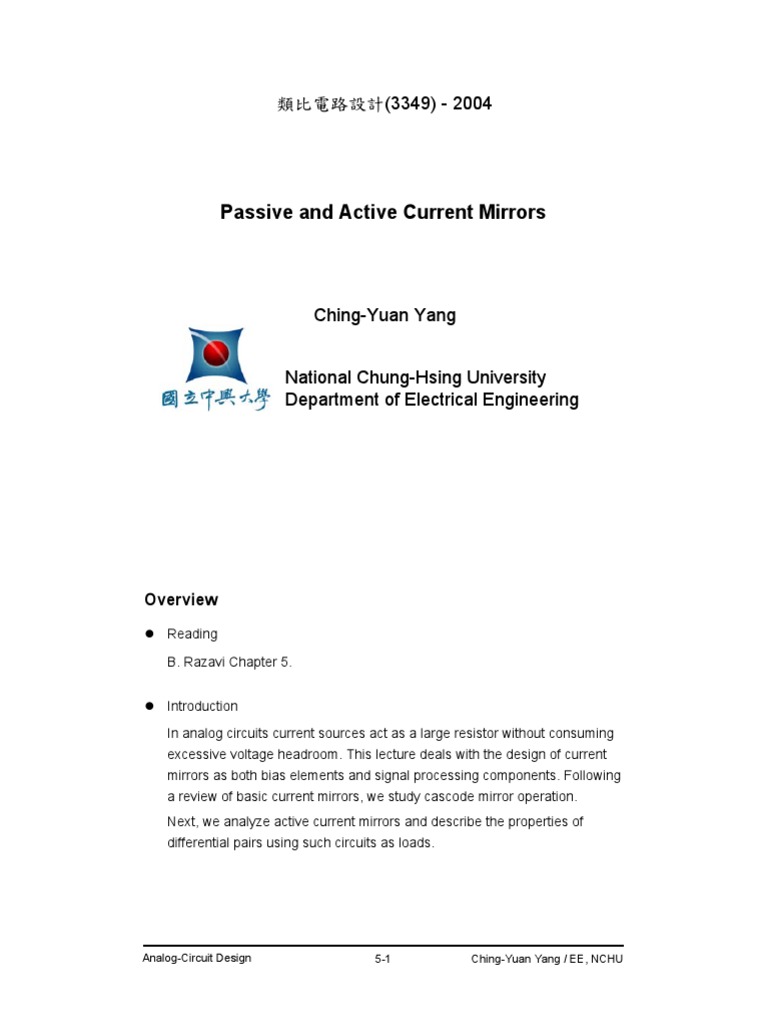 類比電路設計(3349) - 2004

Passive and Active Current Mirrors

Ching-Yuan Yang

國立中興大學

National Chung-Hsing University
Department of Electrical Engineering

Overview

● Reading

B. Razavi Chapter 5.

● Introduction

In analog circuits current sources act as a large resistor without consuming excessive voltage headroom. This lecture deals with the design of current mirrors as both bias elements and signal processing components. Following a review of basic current mirrors, we study cascode mirror operation.

Next, we analyze active current mirrors and describe the properties of differential pairs using such circuits as loads.

Analog-Circuit Design 5-1 Ching-Yuan Yang / EE, NCHU